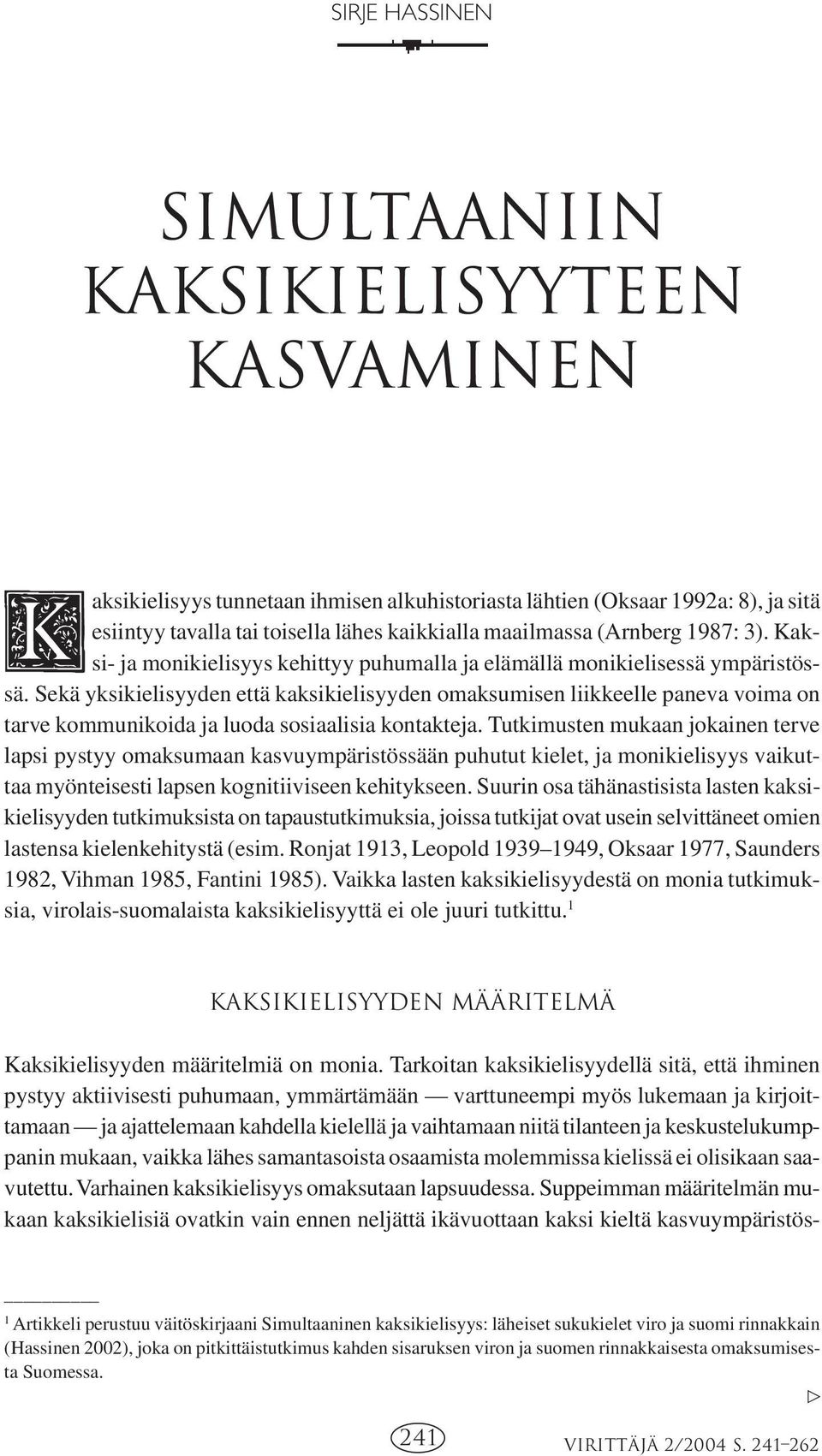 SIRJE HASSINEN

SIMULTAANIIN KAKSIKIELISYYTEEN KASVAMINEN

Kaksikielisyys tunnetaan ihmisen alkuhistoriasta lähtien (Oksaar 1992a: 8), ja sitä esiintyy tavalla tai toisella lähes kaikkialla maailmassa (Arnberg 1987: 3). Kaksi- ja monikielisyys kehittyy puhumalla ja elämällä monikielisessä ympäristössä. Sekä yksikielisyyden että kaksikielisyyden omaksumisen liikkeelle paneva voima on tarve kommunikoida ja luoda sosiaalisia kontakteja. Tutkimusten mukaan jokainen terve lapsi pystyy omaksumaan kasvuympäristössään puhutut kielet, ja monikielisyys vaikuttaa myönteisesti lapsen kognitiiviseen kehitykseen. Suurin osa tähänastisista lasten kaksikielisyyden tutkimuksista on tapaustutkimuksia, joissa tutkijat ovat usein selvittäneet omien lastensa kielenkehitystä (esim. Ronjat 1913, Leopold 1939–1949, Oksaar 1977, Saunders 1982, Vihman 1985, Fantini 1985). Vaikka lasten kaksikielisyydestä on monia tutkimuksia, virolais-suomalaista kaksikielisyyttä ei ole juuri tutkittu.$^1$

KAKSIKIELISYYDEN MÄÄRITELMÄ

Kaksikielisyyden määritelmiä on monia. Tarkoitan kaksikielisyydellä sitä, että ihminen pystyy aktiivisesti puhumaan, ymmärtämään — varttuneempi myös lukemaan ja kirjoittamaan — ja ajattelemaan kahdella kielellä ja vaihtamaan niitä tilanteen ja keskustelukumppanin mukaan, vaikka lähes samantasoista osaamista molemmissa kielissä ei olisikaan saavutettu. Varhainen kaksikielisyys omaksutaan lapsuudessa. Suppeimman määritelmän mukaan kaksikielisiä ovatkin vain ennen neljättä ikävuottaan kaksi kieltä kasvuympäristös-

$^1$ Artikkeli perustuu väitöskirjaani Simultaaninen kaksikielisyys: läheiset sukukielet viro ja suomi rinnakkain (Hassinen 2002), joka on pitkittäistutkimus kahden sisaruksen viron ja suomen rinnakkaisesta omaksumisesta Suomessa.

▷

241

VIRITTÄJÄ 2/2004 S. 241–262